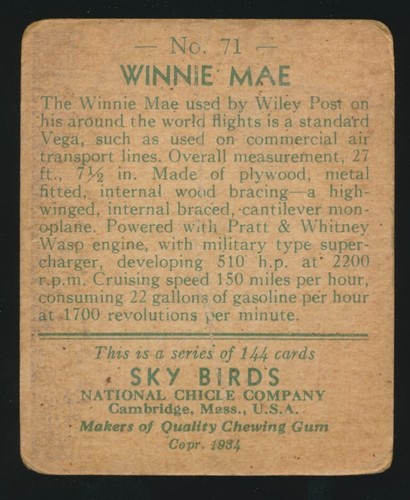 — No. 71 —
WINNIE MAE

The Winnie Mae used by Wiley Post on his around the world flights is a standard Vega, such as used on commercial air transport lines. Overall measurement, 27 ft., 7½ in. Made of plywood, metal fitted, internal wood bracing—a high-winged, internal braced, cantilever monoplane. Powered with Pratt & Whitney Wasp engine, with military type supercharger, developing 510 h.p. at 2200 r.p.m. Cruising speed 150 miles per hour, consuming 22 gallons of gasoline per hour at 1700 revolutions per minute.

This is a series of 144 cards
SKY BIRDS
NATIONAL CHICLE COMPANY
Cambridge, Mass., U.S.A.
Makers of Quality Chewing Gum
Copr. 1934